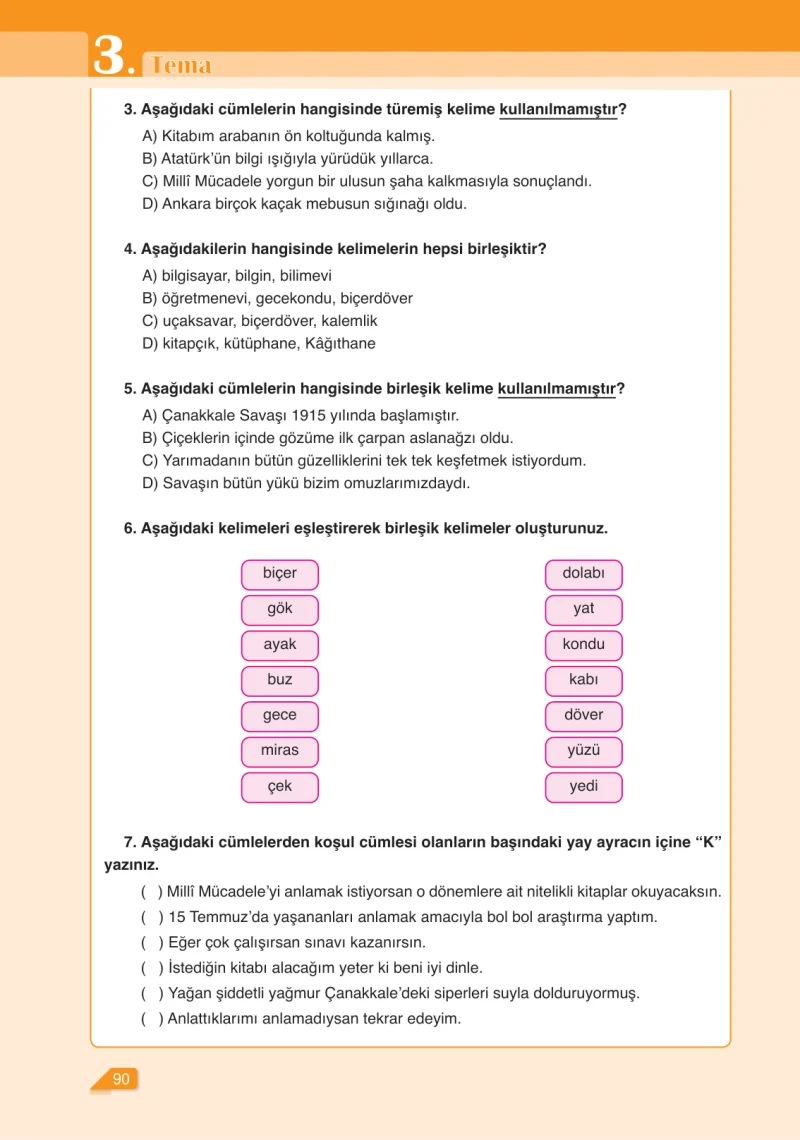 3. Tema

3. Aşağıdaki cümlelerin hangisinde türemiş kelime kullanılmamıştır?

A) Kitabım arabanın ön koltuğunda kalmış.
B) Atatürk'ün bilgi ışığıyla yürüdük yıllarca.
C) Millî Mücadele yorgun bir ulusun şaha kalkmasıyla sonuçlandı.
D) Ankara birçok kaçak mebusun sığınağı oldu.

4. Aşağıdakilerin hangisinde kelimelerin hepsi birleşiktir?

A) bilgisayar, bilgin, bilimevi
B) öğretmenevi, gecekondu, biçerdöver
C) uçaksavar, biçerdöver, kalemlik
D) kitapçık, kütüphane, Kâğıthane

5. Aşağıdaki cümlelerin hangisinde birleşik kelime kullanılmamıştır?

A) Çanakkale Savaşı 1915 yılında başlamıştır.
B) Çiçeklerin içinde gözüme ilk çarpan aslanağzı oldu.
C) Yarımadanın bütün güzelliklerini tek tek keşfetmek istiyordum.
D) Savaşın bütün yükü bizim omuzlarımızdaydı.

6. Aşağıdaki kelimeleri eşleştirerek birleşik kelimeler oluşturunuz.

biçer
gök
ayak
buz
gece
miras
çek

dolabı
yat
kondu
kabı
döver
yüzü
yedi

7. Aşağıdaki cümlelerden koşul cümlesi olanların başındaki yay ayracın içine "K" yazınız.

( ) Millî Mücadele'yi anlamak istiyorsan o dönemlere ait nitelikli kitaplar okuyacaksın.
( ) 15 Temmuz'da yaşananları anlamak amacıyla bol bol araştırma yaptım.
( ) Eğer çok çalışırsan sınavı kazanırsın.
( ) İstediğin kitabı alacağım yeter ki beni iyi dinle.
( ) Yağan şiddetli yağmur Çanakkale'deki siperleri suyla dolduruyormuş.
( ) Anlattıklarımı anlamadıysan tekrar edeyim.

90